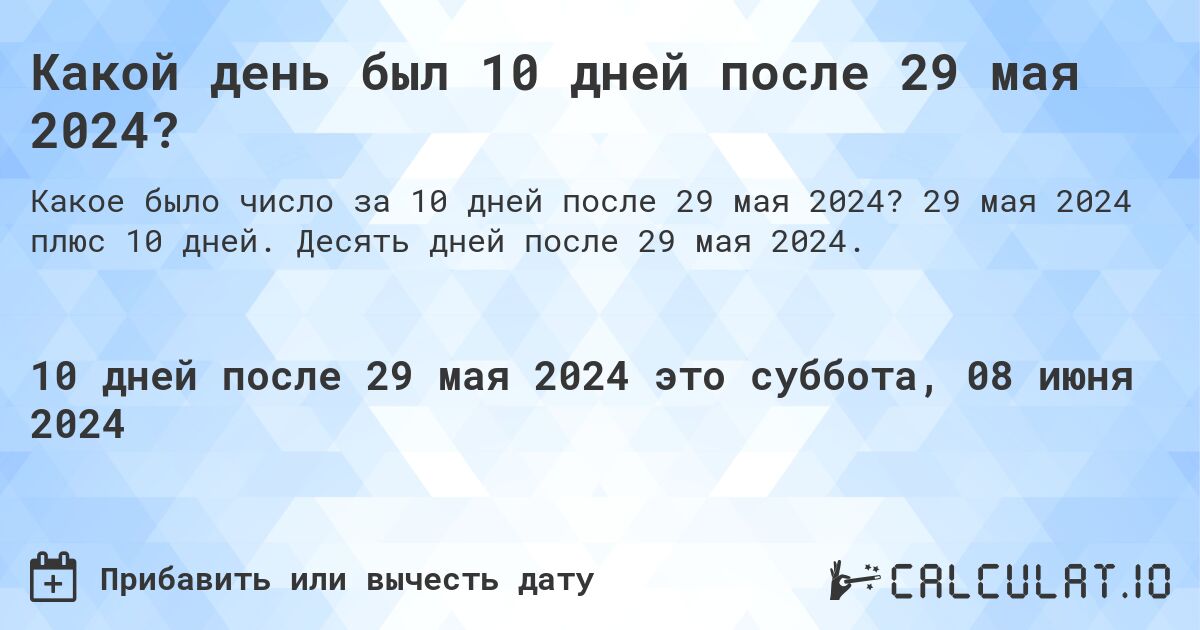 Какой день был 10 дней после 29 мая 2024?

Какое было число за 10 дней после 29 мая 2024? 29 мая 2024 плюс 10 дней. Десять дней после 29 мая 2024.

10 дней после 29 мая 2024 это суббота, 08 июня 2024

Прибавить или вычесть дату

CALCULAT.IO